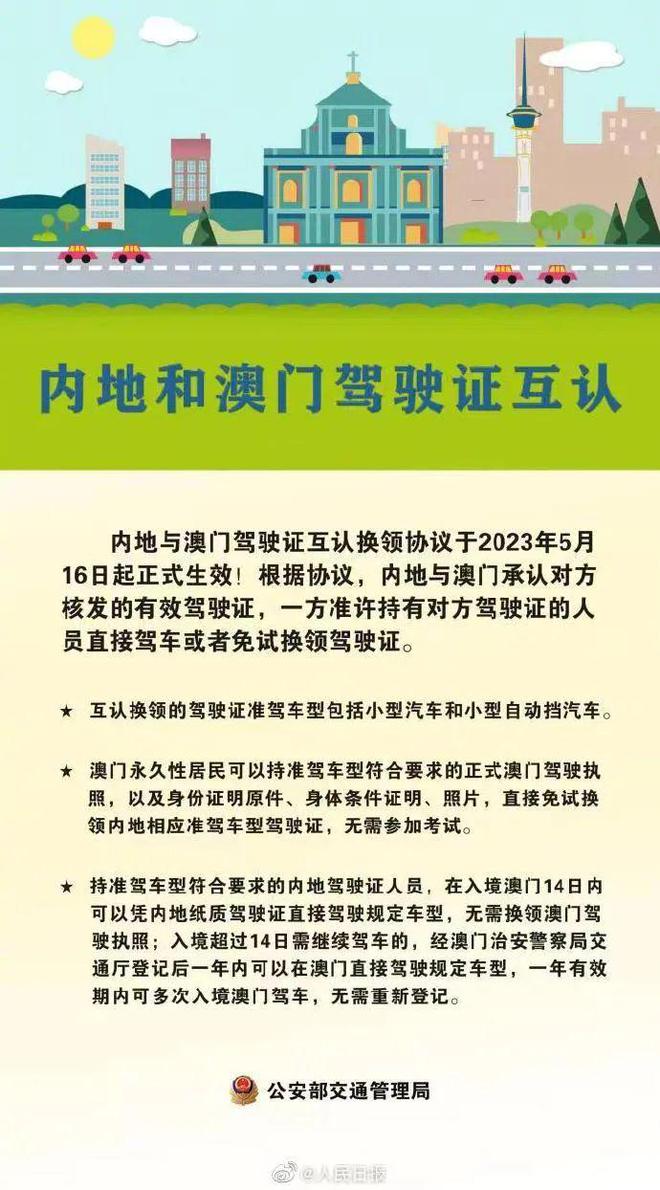 内地和澳门驾驶证互认

内地与澳门驾驶证互认换领协议于2023年5月16日起正式生效！根据协议，内地与澳门承认对方核发的有效驾驶证，一方准许持有对方驾驶证的人员直接驾车或者免试换领驾驶证。

★ 互认换领的驾驶证准驾车型包括小型汽车和小型自动挡汽车。

★ 澳门永久性居民可以持准驾车型符合要求的正式澳门驾驶执照，以及身份证明原件、身体条件证明、照片，直接免试换领内地相应准驾车型驾驶证，无需参加考试。

★ 持准驾车型符合要求的内地驾驶证人员，在入境澳门14日内可以凭内地纸质驾驶证直接驾驶规定车型，无需换领澳门驾驶执照；入境超过14日需继续驾车的，经澳门治安警察局交通厅登记后一年内可以在澳门直接驾驶规定车型，一年有效期内可多次入境澳门驾车，无需重新登记。

公安部交通管理局

@人民日报